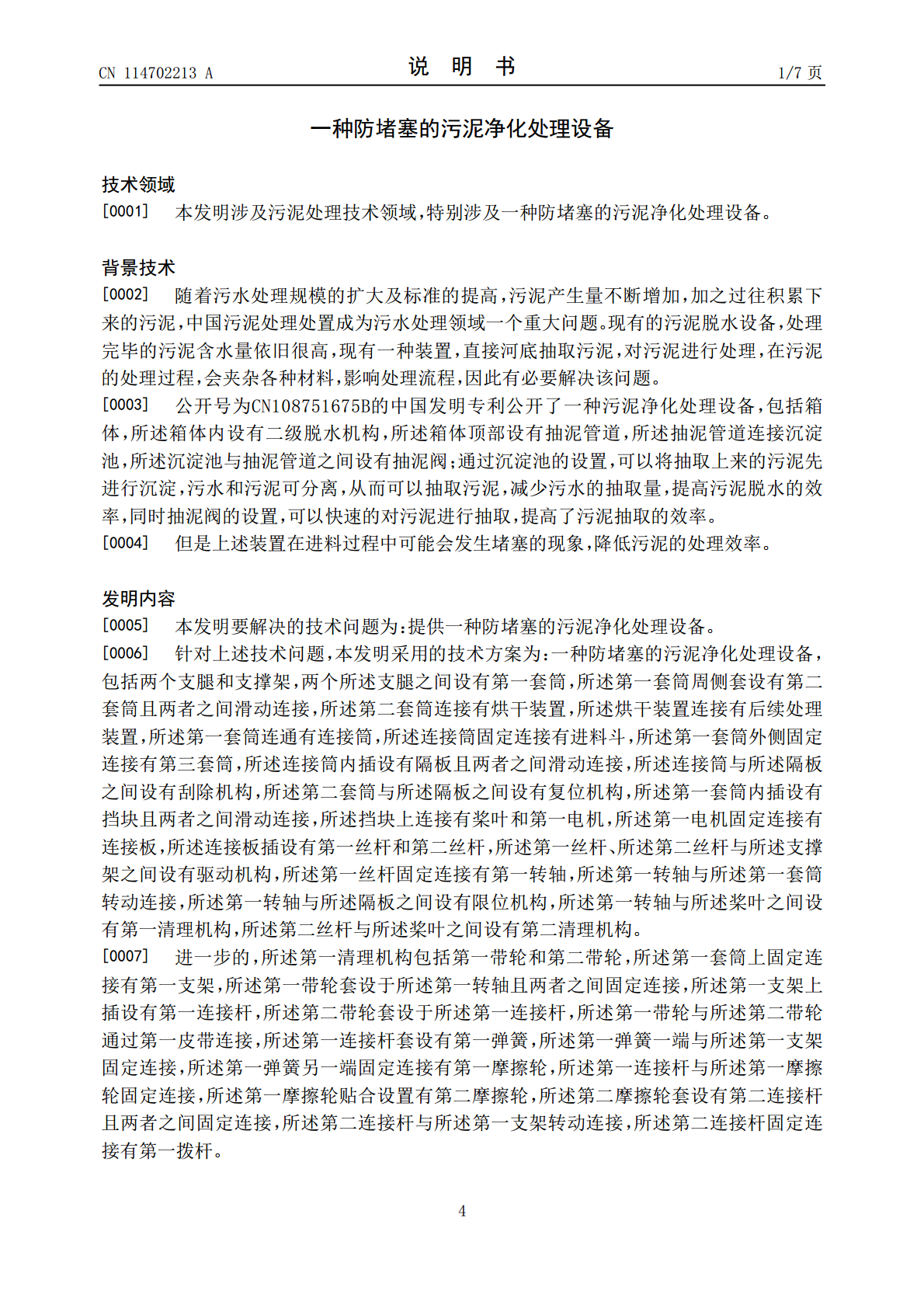 CN 114702213 A
说 明 书
1/7 页

一种防堵塞的污泥净化处理设备

技术领域
[0001] 本发明涉及污泥处理技术领域，特别涉及一种防堵塞的污泥净化处理设备。

背景技术
[0002] 随着污水处理规模的扩大及标准的提高，污泥产生量不断增加，加之过往积累下来的污泥，中国污泥处理处置成为污水处理领域一个重大问题。现有的污泥脱水设备，处理完毕的污泥含水量依旧很高，现有一种装置，直接河底抽取污泥，对污泥进行处理，在污泥的处理过程，会夹杂各种材料，影响处理流程，因此有必要解决该问题。
[0003] 公开号为CN108751675B的中国发明专利公开了一种污泥净化处理设备，包括箱体，所述箱体内设有二级脱水机构，所述箱体顶部设有抽泥管道，所述抽泥管道连接沉淀池，所述沉淀池与抽泥管道之间设有抽泥阀；通过沉淀池的设置，可以将抽取上来的污泥先进行沉淀，污水和污泥可分离，从而可以抽取污泥，减少污水的抽取量，提高污泥脱水的效率，同时抽泥阀的设置，可以快速的对污泥进行抽取，提高了污泥抽取的效率。
[0004] 但是上述装置在进料过程中可能会发生堵塞的现象，降低污泥的处理效率。

发明内容
[0005] 本发明要解决的技术问题为：提供一种防堵塞的污泥净化处理设备。
[0006] 针对上述技术问题，本发明采用的技术方案为：一种防堵塞的污泥净化处理设备，包括两个支腿和支撑架，两个所述支腿之间设有第一套筒，所述第一套筒周侧套设有第二套筒且两者之间滑动连接，所述第二套筒连接有烘干装置，所述烘干装置连接有后续处理装置，所述第一套筒连通有连接筒，所述连接筒固定连接有进料斗，所述第一套筒外侧固定连接有第三套筒，所述连接筒内插设有隔板且两者之间滑动连接，所述连接筒与所述隔板之间设有刮除机构，所述第二套筒与所述隔板之间设有复位机构，所述第一套筒内插设有挡块且两者之间滑动连接，所述挡块上连接有桨叶和第一电机，所述第一电机固定连接有连接板，所述连接板插设有第一丝杆和第二丝杆，所述第一丝杆、所述第二丝杆与所述支撑架之间设有驱动机构，所述第一丝杆固定连接有第一转轴，所述第一转轴与所述第一套筒转动连接，所述第一转轴与所述隔板之间设有限位机构，所述第一转轴与所述桨叶之间设有第一清理机构，所述第二丝杆与所述桨叶之间设有第二清理机构。
[0007] 进一步的，所述第一清理机构包括第一带轮和第二带轮，所述第一套筒上固定连接有第一支架，所述第一带轮套设于所述第一转轴且两者之间固定连接，所述第一支架上插设有第一连接杆，所述第二带轮套设于所述第一连接杆，所述第一带轮与所述第二带轮通过第一皮带连接，所述第一连接杆套设有第一弹簧，所述第一弹簧一端与所述第一支架固定连接，所述第一弹簧另一端固定连接有第一摩擦轮，所述第一连接杆与所述第一摩擦轮固定连接，所述第一摩擦轮贴合设置有第二摩擦轮，所述第二摩擦轮套设有第二连接杆且两者之间固定连接，所述第二连接杆与所述第一支架转动连接，所述第二连接杆固定连接有第一拨杆。

4